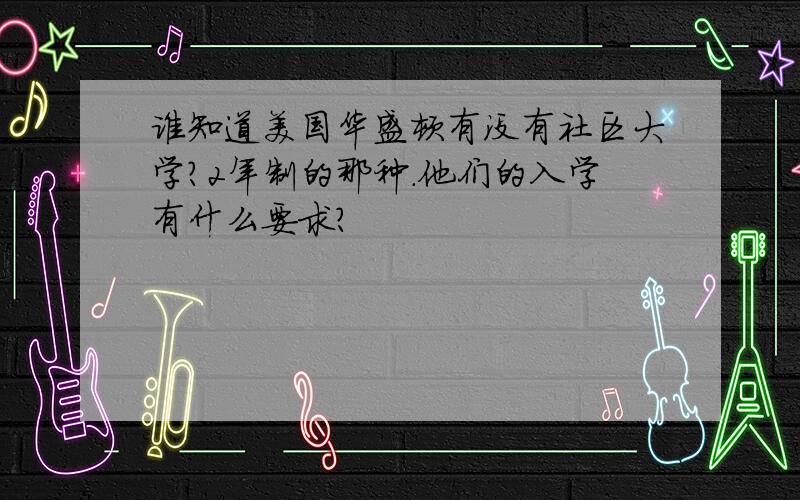 谁知道美国华盛顿有没有社区大学?2年制的那种.他们的入学有什么要求?